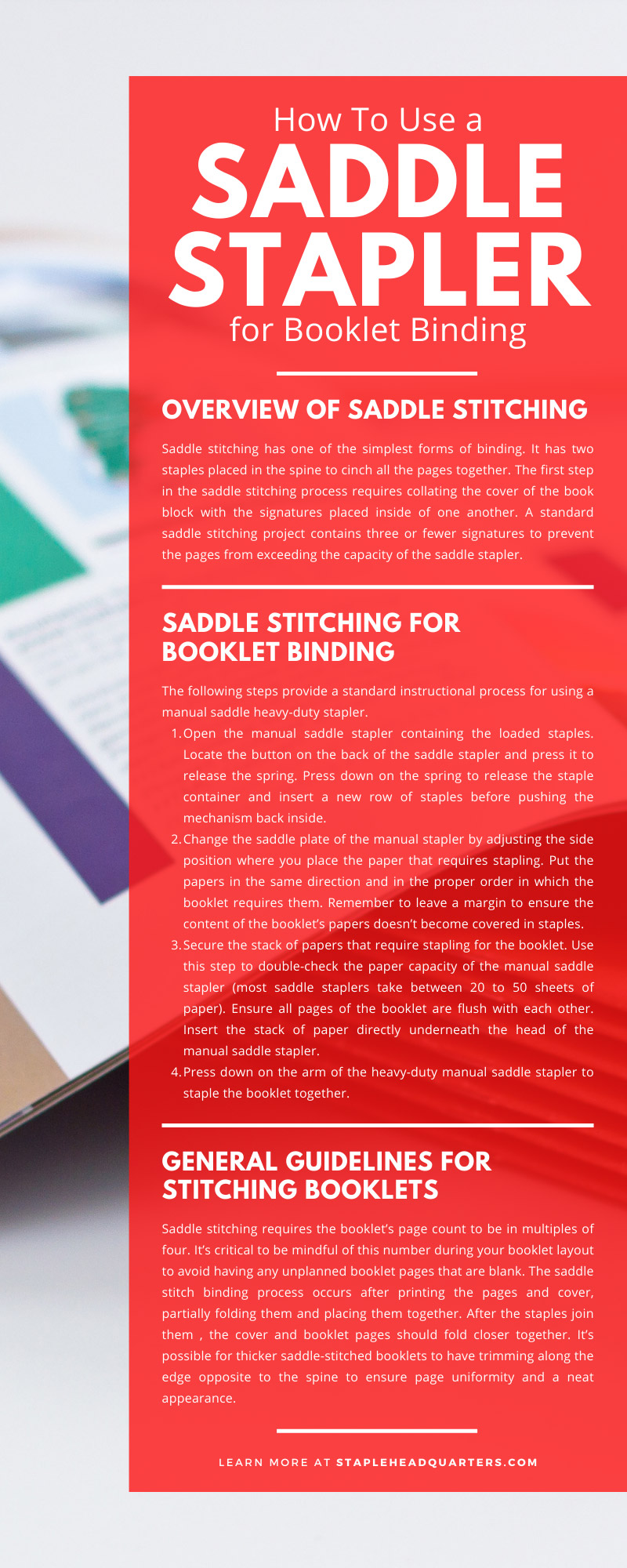 How To Use a
SADDLE STAPLER
for Booklet Binding

OVERVIEW OF SADDLE STITCHING

Saddle stitching has one of the simplest forms of binding. It has two staples placed in the spine to cinch all the pages together. The first step in the saddle stitching process requires collating the cover of the book block with the signatures placed inside of one another. A standard saddle stitching project contains three or fewer signatures to prevent the pages from exceeding the capacity of the saddle stapler.

SADDLE STITCHING FOR BOOKLET BINDING

The following steps provide a standard instructional process for using a manual saddle heavy-duty stapler.

1. Open the manual saddle stapler containing the loaded staples. Locate the button on the back of the saddle stapler and press it to release the spring. Press down on the spring to release the staple container and insert a new row of staples before pushing the mechanism back inside.
2. Change the saddle plate of the manual stapler by adjusting the side position where you place the paper that requires stapling. Put the papers in the same direction and in the proper order in which the booklet requires them. Remember to leave a margin to ensure the content of the booklet's papers doesn't become covered in staples.
3. Secure the stack of papers that require stapling for the booklet. Use this step to double-check the paper capacity of the manual saddle stapler (most saddle staplers take between 20 to 50 sheets of paper). Ensure all pages of the booklet are flush with each other. Insert the stack of paper directly underneath the head of the manual saddle stapler.
4. Press down on the arm of the heavy-duty manual saddle stapler to staple the booklet together.

GENERAL GUIDELINES FOR STITCHING BOOKLETS

Saddle stitching requires the booklet's page count to be in multiples of four. It's critical to be mindful of this number during your booklet layout to avoid having any unplanned booklet pages that are blank. The saddle stitch binding process occurs after printing the pages and cover, partially folding them and placing them together. After the staples join them , the cover and booklet pages should fold closer together. It's possible for thicker saddle-stitched booklets to have trimming along the edge opposite to the spine to ensure page uniformity and a neat appearance.

LEARN MORE AT STAPLEHEADQUARTERS.COM